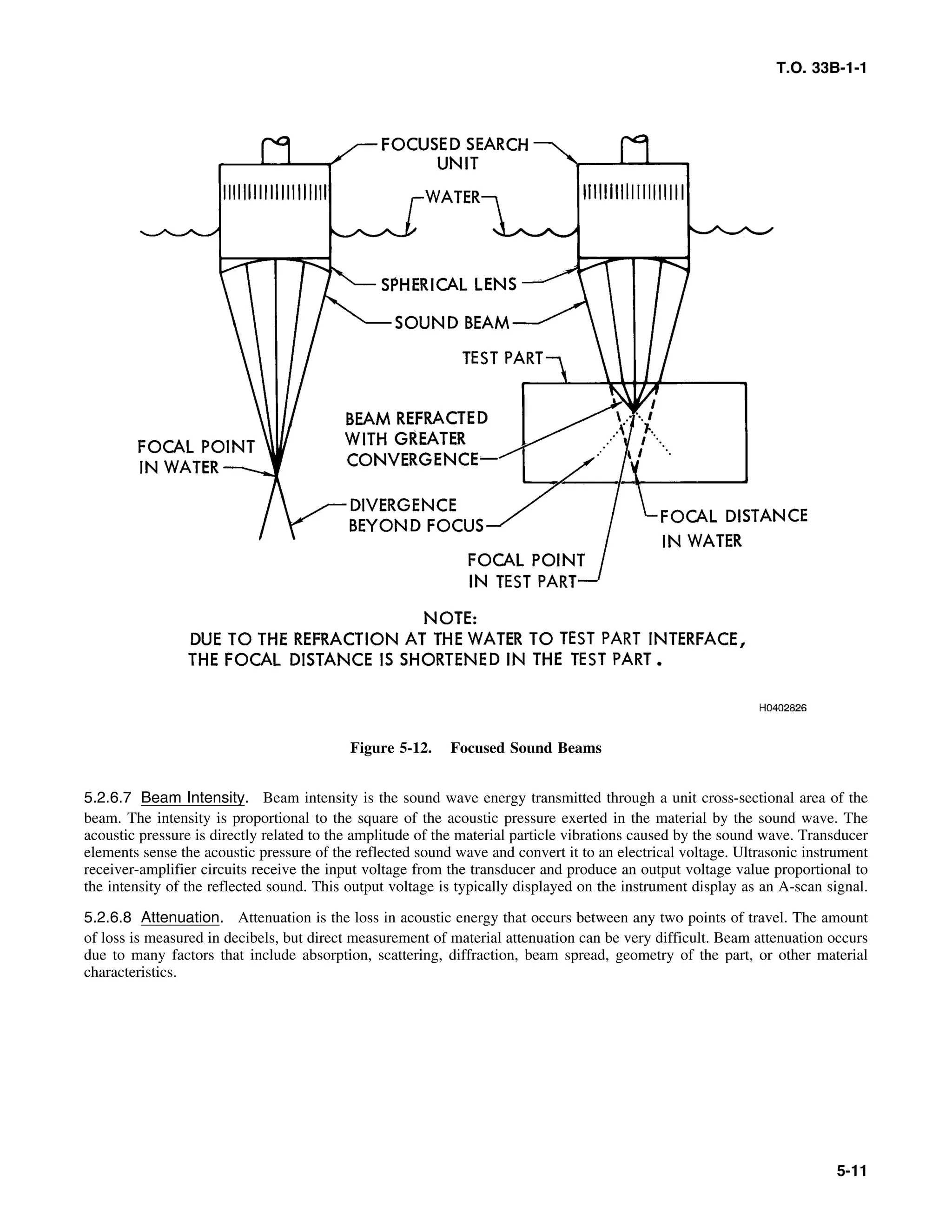 T.O. 33B-1-1

FOCUSED SEARCH UNIT

WATER

SPHERICAL LENS

SOUND BEAM

TEST PART

BEAM REFRACTED WITH GREATER CONVERGENCE

FOCAL POINT IN WATER

DIVERGENCE BEYOND FOCUS

FOCAL DISTANCE IN WATER

FOCAL POINT IN TEST PART

NOTE:
DUE TO THE REFRACTION AT THE WATER TO TEST PART INTERFACE, THE FOCAL DISTANCE IS SHORTENED IN THE TEST PART.

H0402826

Figure 5-12. Focused Sound Beams

5.2.6.7 Beam Intensity. Beam intensity is the sound wave energy transmitted through a unit cross-sectional area of the beam. The intensity is proportional to the square of the acoustic pressure exerted in the material by the sound wave. The acoustic pressure is directly related to the amplitude of the material particle vibrations caused by the sound wave. Transducer elements sense the acoustic pressure of the reflected sound wave and convert it to an electrical voltage. Ultrasonic instrument receiver-amplifier circuits receive the input voltage from the transducer and produce an output voltage value proportional to the intensity of the reflected sound. This output voltage is typically displayed on the instrument display as an A-scan signal.

5.2.6.8 Attenuation. Attenuation is the loss in acoustic energy that occurs between any two points of travel. The amount of loss is measured in decibels, but direct measurement of material attenuation can be very difficult. Beam attenuation occurs due to many factors that include absorption, scattering, diffraction, beam spread, geometry of the part, or other material characteristics.

5-11